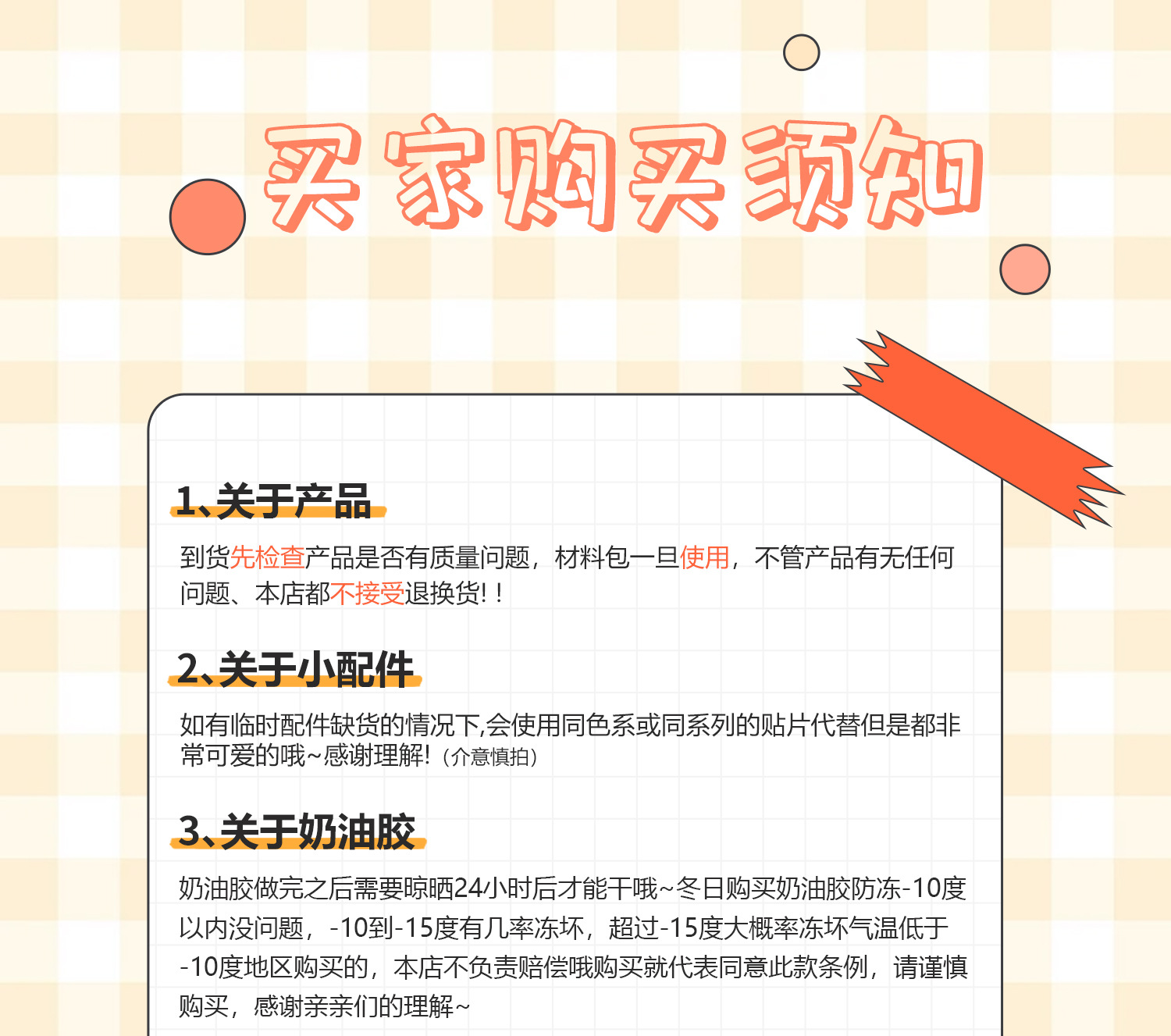 买家购买须知

1、关于产品

到货先检查产品是否有质量问题，材料包一旦使用，不管产品有无任何问题、本店都不接受退换货!！

2、关于小配件

如有临时配件缺货的情况下,会使用同色系或同系列的贴片代替但是都非常可爱的哦~感谢理解!（介意慎拍）

3、关于奶油胶

奶油胶做完之后需要晾晒24小时后才能干哦~冬日购买奶油胶防冻-10度以内没问题，-10到-15度有几率冻坏，超过-15度大概率冻坏气温低于-10度地区购买的，本店不负责赔偿哦购买就代表同意此款条例，请谨慎购买，感谢亲亲们的理解~